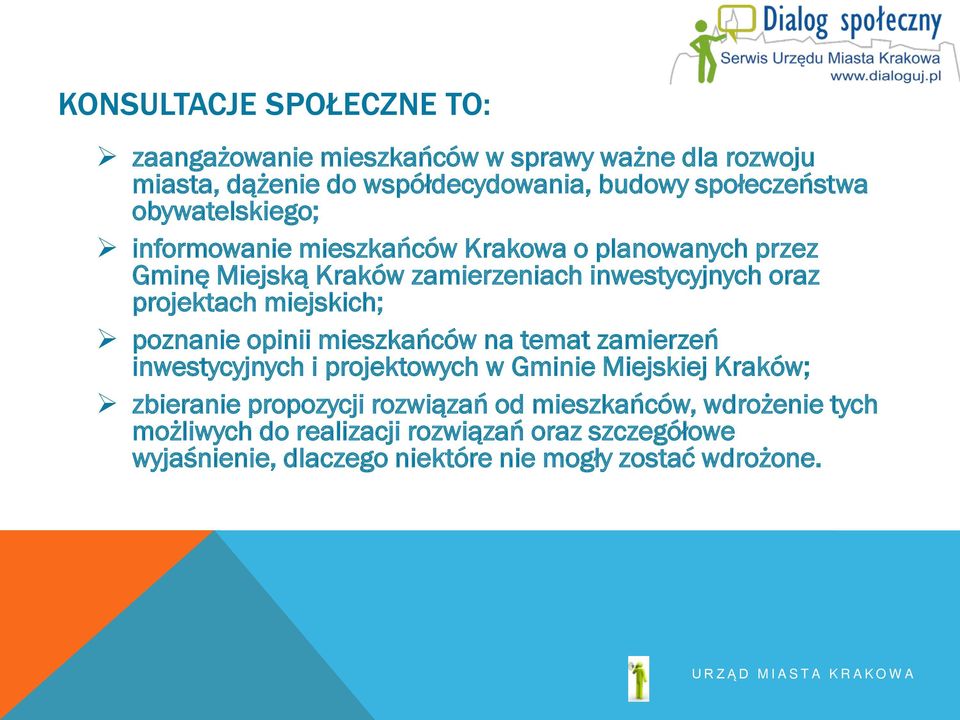 Dialog społeczny
Serwis Urzędu Miasta Krakowa
www.dialoguj.pl

KONSULTACJE SPOŁECZNE TO:

➢ zaangażowanie mieszkańców w sprawy ważne dla rozwoju miasta, dążenie do współdecydowania, budowy społeczeństwa obywatelskiego;
➢ informowanie mieszkańców Krakowa o planowanych przez Gminę Miejską Kraków zamierzeniach inwestycyjnych oraz projektach miejskich;
➢ poznanie opinii mieszkańców na temat zamierzeń inwestycyjnych i projektowych w Gminie Miejskiej Kraków;
➢ zbieranie propozycji rozwiązań od mieszkańców, wdrożenie tych możliwych do realizacji rozwiązań oraz szczegółowe wyjaśnienie, dlaczego niektóre nie mogły zostać wdrożone.

URZĄD MIASTA KRAKOWA